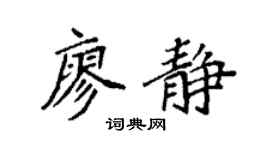 廖静

词典网